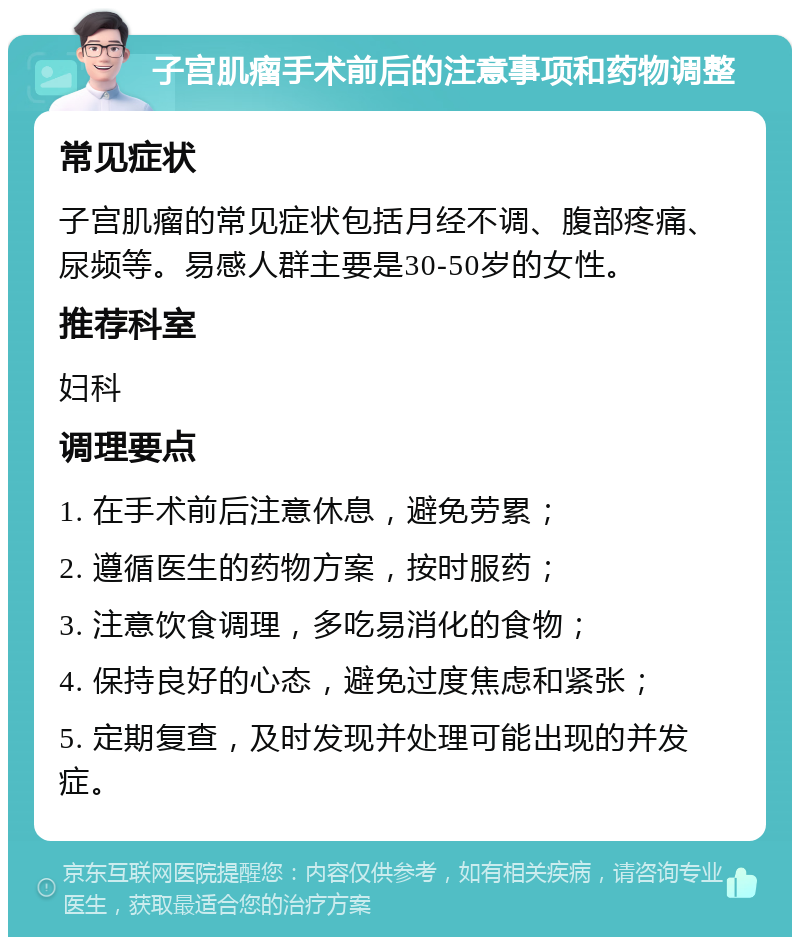 子宫肌瘤手术前后的注意事项和药物调整

常见症状

子宫肌瘤的常见症状包括月经不调、腹部疼痛、尿频等。易感人群主要是30-50岁的女性。

推荐科室

妇科

调理要点

1. 在手术前后注意休息，避免劳累；

2. 遵循医生的药物方案，按时服药；

3. 注意饮食调理，多吃易消化的食物；

4. 保持良好的心态，避免过度焦虑和紧张；

5. 定期复查，及时发现并处理可能出现的并发症。

京东互联网医院提醒您：内容仅供参考，如有相关疾病，请咨询专业医生，获取最适合您的治疗方案